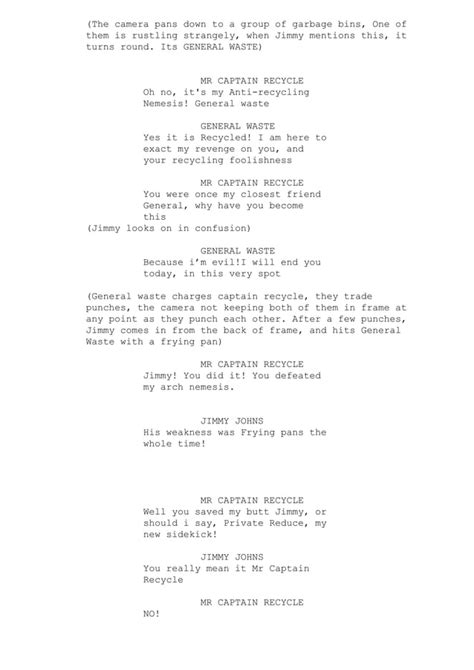 (The camera pans down to a group of garbage bins, One of them is rustling strangely, when Jimmy mentions this, it turns round. Its GENERAL WASTE)

MR CAPTAIN RECYCLE
Oh no, it's my Anti-recycling Nemesis! General waste

GENERAL WASTE
Yes it is Recycled! I am here to exact my revenge on you, and your recycling foolishness

MR CAPTAIN RECYCLE
You were once my closest friend General, why have you become this

(Jimmy looks on in confusion)

GENERAL WASTE
Because i'm evil!I will end you today, in this very spot

(General waste charges captain recycle, they trade punches, the camera not keeping both of them in frame at any point as they punch each other. After a few punches, Jimmy comes in from the back of frame, and hits General Waste with a frying pan)

MR CAPTAIN RECYCLE
Jimmy! You did it! You defeated my arch nemesis.

JIMMY JOHNS
His weakness was Frying pans the whole time!

MR CAPTAIN RECYCLE
Well you saved my butt Jimmy, or should i say, Private Reduce, my new sidekick!

JIMMY JOHNS
You really mean it Mr Captain Recycle

MR CAPTAIN RECYCLE
NO!